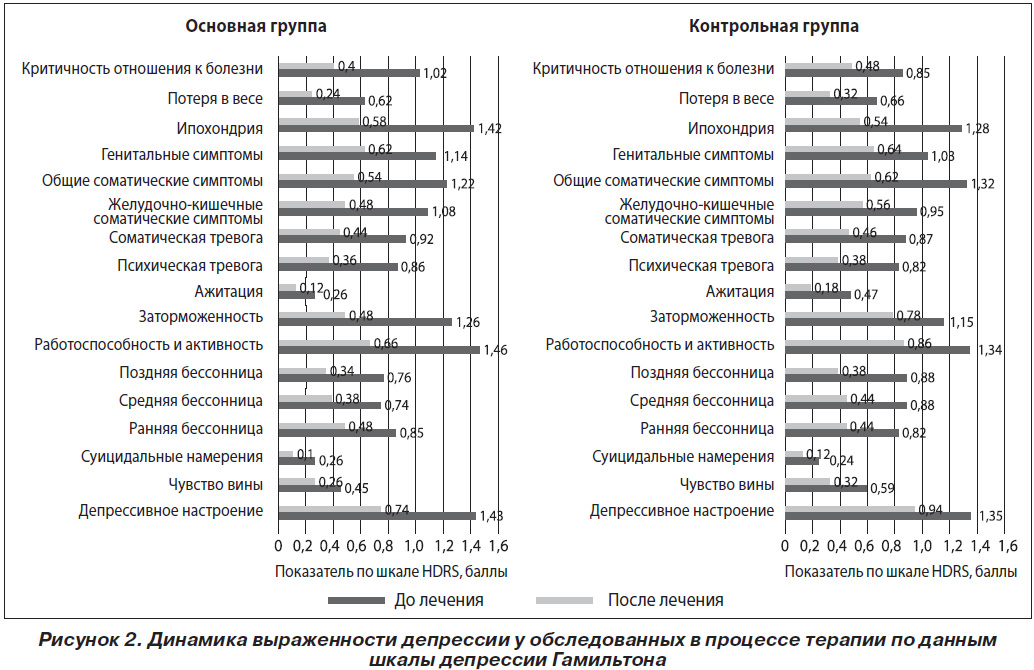 Основная группа

Критичность отношения к болезни 0,4 1,02
Потеря в весе 0,24 0,62
Ипохондрия 0,58 1,42
Генитальные симптомы 0,62 1,14
Общие соматические симптомы 0,54 1,22
Желудочно-кишечные соматические симптомы 0,48 1,08
Соматическая тревога 0,44 0,92
Психическая тревога 0,36 0,86
Ажитация 0,12 0,26
Заторможенность 0,48 1,26
Работоспособность и активность 0,66 1,46
Поздняя бессонница 0,34 0,76
Средняя бессонница 0,38 0,74
Ранняя бессонница 0,48 0,85
Суицидальные намерения 0,1 0,26
Чувство вины 0,26 0,45
Депрессивное настроение 0,74 1,43

0 0,2 0,4 0,6 0,8 1,0 1,2 1,4 1,6
Показатель по шкале HDRS, баллы

Контрольная группа

Критичность отношения к болезни 0,48 0,85
Потеря в весе 0,32 0,66
Ипохондрия 0,54 1,28
Генитальные симптомы 0,64 1,03
Общие соматические симптомы 0,62 1,32
Желудочно-кишечные соматические симптомы 0,56 0,95
Соматическая тревога 0,46 0,87
Психическая тревога 0,38 0,82
Ажитация 0,18 0,47
Заторможенность 0,78 1,15
Работоспособность и активность 0,86 1,34
Поздняя бессонница 0,38 0,88
Средняя бессонница 0,44 0,88
Ранняя бессонница 0,44 0,82
Суицидальные намерения 0,12 0,24
Чувство вины 0,32 0,59
Депрессивное настроение 0,94 1,35

0 0,2 0,4 0,6 0,8 1,0 1,2 1,4 1,6
Показатель по шкале HDRS, баллы

До лечения После лечения

Рисунок 2. Динамика выраженности депрессии у обследованных в процессе терапии по данным шкалы депрессии Гамильтона